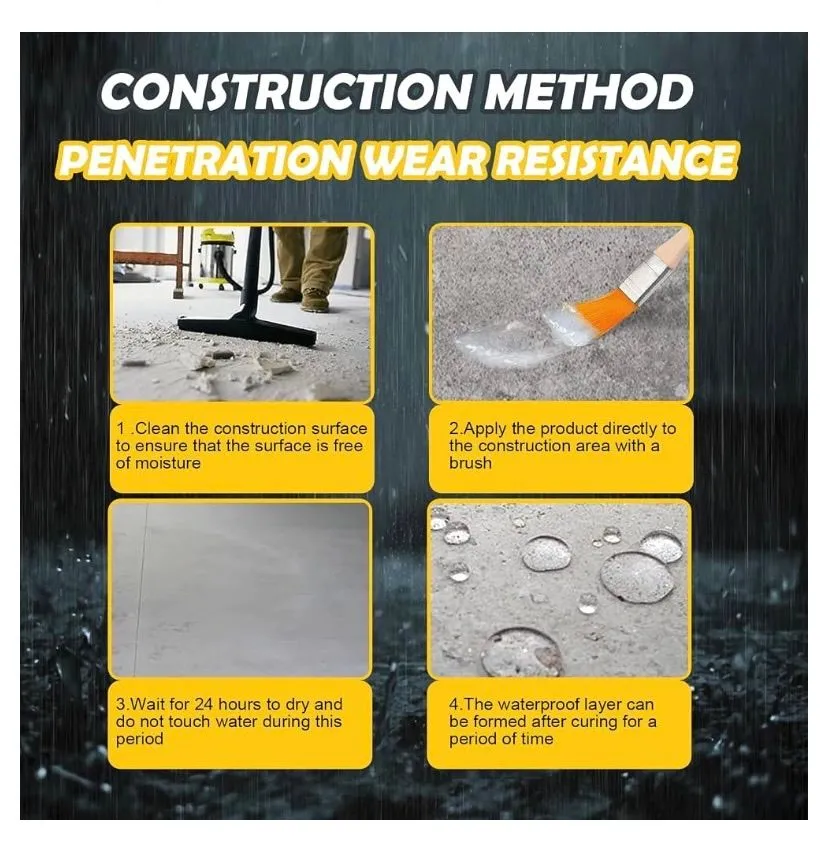 CONSTRUCTION METHOD

PENETRATION WEAR RESISTANCE

1 .Clean the construction surface to ensure that the surface is free of moisture

2.Apply the product directly to the construction area with a brush

3.Wait for 24 hours to dry and do not touch water during this period

4.The waterproof layer can be formed after curing for a period of time